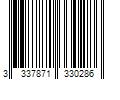 3 337871 330286